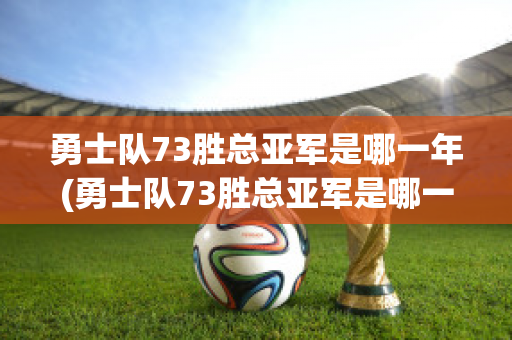 勇士队73胜总亚军是哪一年(勇士队73胜总亚军是哪一